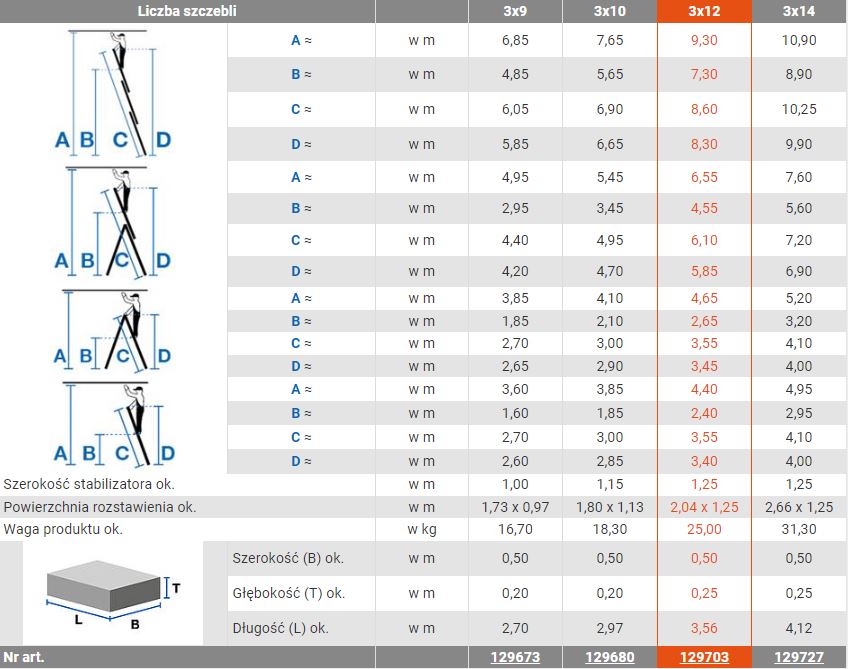 | Liczba szczebli | | | 3x9 | 3x10 | 3x12 | 3x14 |
|---|---|---|---|---|---|---|
| A B C D | A ≈ | w m | 6,85 | 7,65 | 9,30 | 10,90 |
| | B ≈ | w m | 4,85 | 5,65 | 7,30 | 8,90 |
| | C ≈ | w m | 6,05 | 6,90 | 8,60 | 10,25 |
| | D ≈ | w m | 5,85 | 6,65 | 8,30 | 9,90 |
| A B C D | A ≈ | w m | 4,95 | 5,45 | 6,55 | 7,60 |
| | B ≈ | w m | 2,95 | 3,45 | 4,55 | 5,60 |
| | C ≈ | w m | 4,40 | 4,95 | 6,10 | 7,20 |
| | D ≈ | w m | 4,20 | 4,70 | 5,85 | 6,90 |
| A B C D | A ≈ | w m | 3,85 | 4,10 | 4,65 | 5,20 |
| | B ≈ | w m | 1,85 | 2,10 | 2,65 | 3,20 |
| | C ≈ | w m | 2,70 | 3,00 | 3,55 | 4,10 |
| | D ≈ | w m | 2,65 | 2,90 | 3,45 | 4,00 |
| A B C D | A ≈ | w m | 3,60 | 3,85 | 4,40 | 4,95 |
| | B ≈ | w m | 1,60 | 1,85 | 2,40 | 2,95 |
| | C ≈ | w m | 2,70 | 3,00 | 3,55 | 4,10 |
| | D ≈ | w m | 2,60 | 2,85 | 3,40 | 4,00 |
| Szerokość stabilizatora ok. | | w m | 1,00 | 1,15 | 1,25 | 1,25 |
| Powierzchnia rozstawienia ok. | | w m | 1,73 x 0,97 | 1,80 x 1,13 | 2,04 x 1,25 | 2,66 x 1,25 |
| Waga produktu ok. | | w kg | 16,70 | 18,30 | 25,00 | 31,30 |
| T L B | Szerokość (B) ok. | w m | 0,50 | 0,50 | 0,50 | 0,50 |
| | Głębokość (T) ok. | w m | 0,20 | 0,20 | 0,25 | 0,25 |
| | Długość (L) ok. | w m | 2,70 | 2,97 | 3,56 | 4,12 |
| Nr art. | | | 129673 | 129680 | 129703 | 129727 |